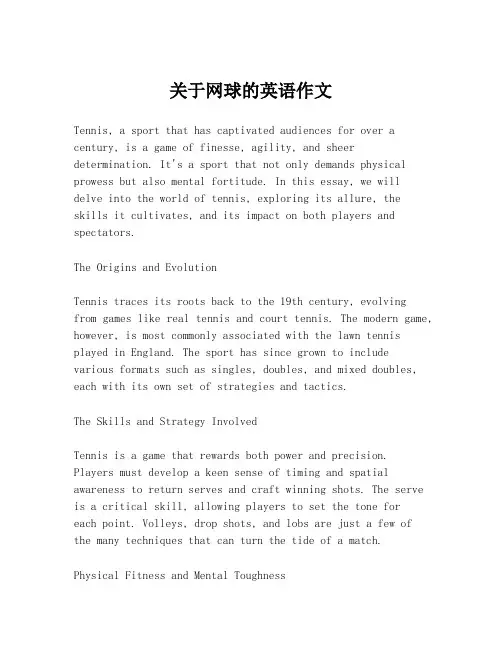 关于网球的英语作文

Tennis, a sport that has captivated audiences for over a century, is a game of finesse, agility, and sheer determination. It's a sport that not only demands physical prowess but also mental fortitude. In this essay, we will delve into the world of tennis, exploring its allure, the skills it cultivates, and its impact on both players and spectators.

The Origins and Evolution

Tennis traces its roots back to the 19th century, evolving from games like real tennis and court tennis. The modern game, however, is most commonly associated with the lawn tennis played in England. The sport has since grown to include various formats such as singles, doubles, and mixed doubles, each with its own set of strategies and tactics.

The Skills and Strategy Involved

Tennis is a game that rewards both power and precision. Players must develop a keen sense of timing and spatial awareness to return serves and craft winning shots. The serve is a critical skill, allowing players to set the tone for each point. Volleys, drop shots, and lobs are just a few of the many techniques that can turn the tide of a match.

Physical Fitness and Mental Toughness